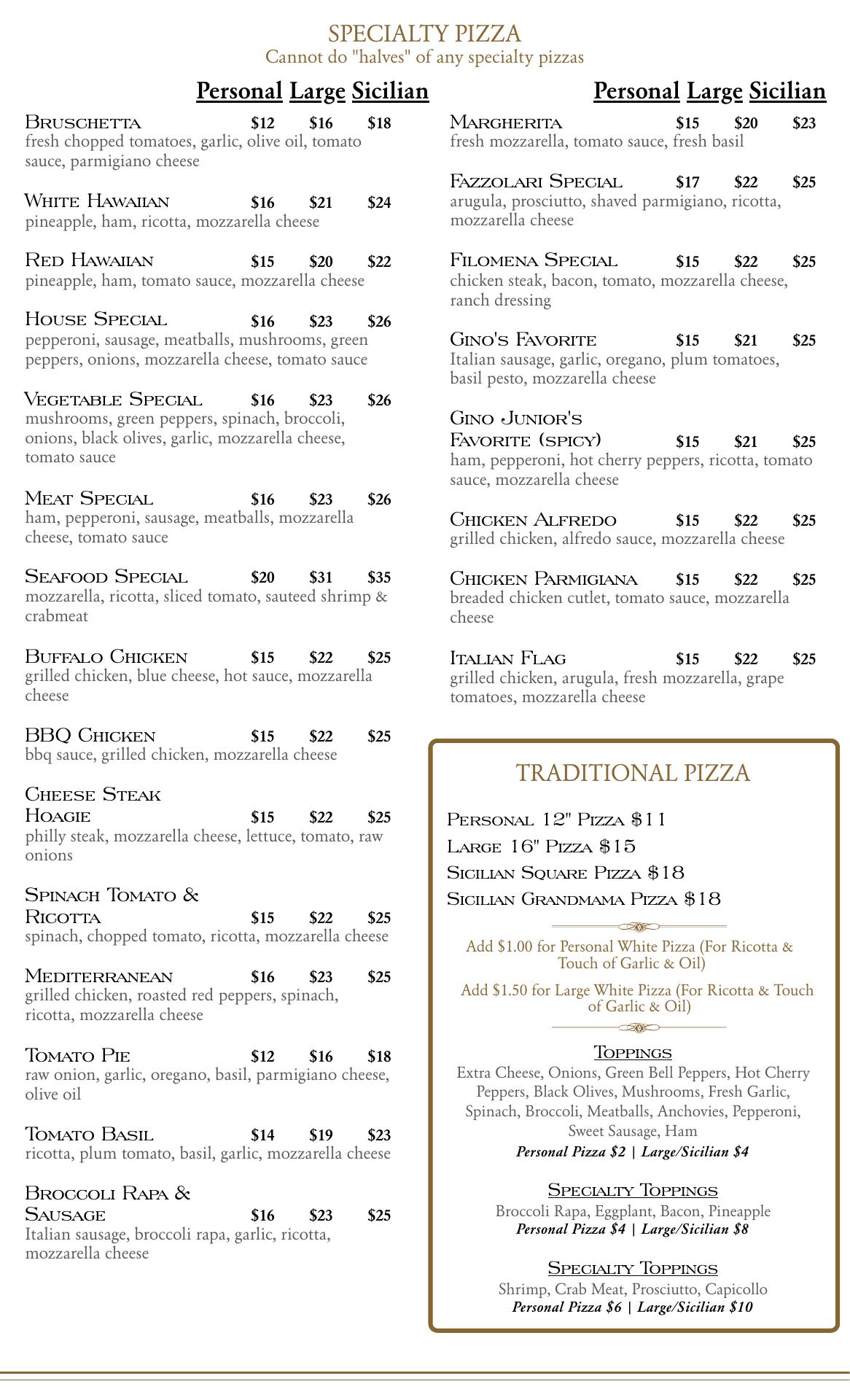 SPECIALTY PIZZA
Cannot do "halves" of any specialty pizzas

Personal Large Sicilian

Bruschetta $12 $16 $18
fresh chopped tomatoes, garlic, olive oil, tomato sauce, parmigiano cheese

White Hawaiian $16 $21 $24
pineapple, ham, ricotta, mozzarella cheese

Red Hawaiian $15 $20 $22
pineapple, ham, tomato sauce, mozzarella cheese

House Special $16 $23 $26
pepperoni, sausage, meatballs, mushrooms, green peppers, onions, mozzarella cheese, tomato sauce

Vegetable Special $16 $23 $26
mushrooms, green peppers, spinach, broccoli, onions, black olives, garlic, mozzarella cheese, tomato sauce

Meat Special $16 $23 $26
ham, pepperoni, sausage, meatballs, mozzarella cheese, tomato sauce

Seafood Special $20 $31 $35
mozzarella, ricotta, sliced tomato, sauteed shrimp & crabmeat

Buffalo Chicken $15 $22 $25
grilled chicken, blue cheese, hot sauce, mozzarella cheese

BBQ Chicken $15 $22 $25
bbq sauce, grilled chicken, mozzarella cheese

Cheese Steak Hoagie $15 $22 $25
philly steak, mozzarella cheese, lettuce, tomato, raw onions

Spinach Tomato & Ricotta $15 $22 $25
spinach, chopped tomato, ricotta, mozzarella cheese

Mediterranean $16 $23 $25
grilled chicken, roasted red peppers, spinach, ricotta, mozzarella cheese

Tomato Pie $12 $16 $18
raw onion, garlic, oregano, basil, parmigiano cheese, olive oil

Tomato Basil $14 $19 $23
ricotta, plum tomato, basil, garlic, mozzarella cheese

Broccoli Rapa & Sausage $16 $23 $25
Italian sausage, broccoli rapa, garlic, ricotta, mozzarella cheese

Personal Large Sicilian

Margherita $15 $20 $23
fresh mozzarella, tomato sauce, fresh basil

Fazzolari Special $17 $22 $25
arugula, prosciutto, shaved parmigiano, ricotta, mozzarella cheese

Filomena Special $15 $22 $25
chicken steak, bacon, tomato, mozzarella cheese, ranch dressing

Gino's Favorite $15 $21 $25
Italian sausage, garlic, oregano, plum tomatoes, basil pesto, mozzarella cheese

Gino Junior's Favorite (spicy) $15 $21 $25
ham, pepperoni, hot cherry peppers, ricotta, tomato sauce, mozzarella cheese

Chicken Alfredo $15 $22 $25
grilled chicken, alfredo sauce, mozzarella cheese

Chicken Parmigiana $15 $22 $25
breaded chicken cutlet, tomato sauce, mozzarella cheese

Italian Flag $15 $22 $25
grilled chicken, arugula, fresh mozzarella, grape tomatoes, mozzarella cheese

TRADITIONAL PIZZA

Personal 12" Pizza $11
Large 16" Pizza $15
Sicilian Square Pizza $18
Sicilian Grandmama Pizza $18

Add $1.00 for Personal White Pizza (For Ricotta & Touch of Garlic & Oil)

Add $1.50 for Large White Pizza (For Ricotta & Touch of Garlic & Oil)

Toppings
Extra Cheese, Onions, Green Bell Peppers, Hot Cherry Peppers, Black Olives, Mushrooms, Fresh Garlic, Spinach, Broccoli, Meatballs, Anchovies, Pepperoni, Sweet Sausage, Ham
Personal Pizza $2 | Large/Sicilian $4

Specialty Toppings
Broccoli Rapa, Eggplant, Bacon, Pineapple
Personal Pizza $4 | Large/Sicilian $8

Specialty Toppings
Shrimp, Crab Meat, Prosciutto, Capicollo
Personal Pizza $6 | Large/Sicilian $10